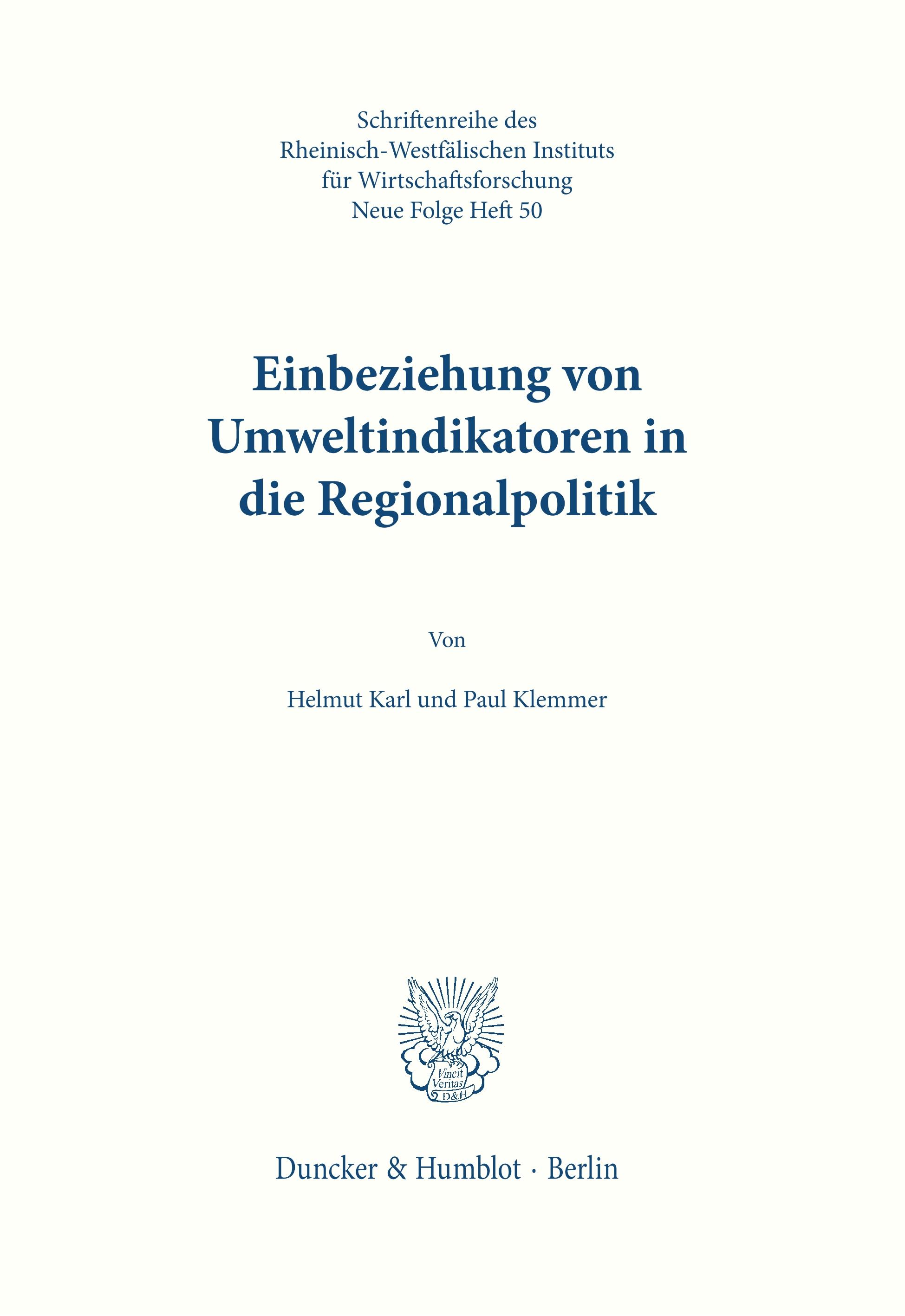 Schriftenreihe des Rheinisch-Westfälischen Instituts für Wirtschaftsforschung Neue Folge Heft 50

Einbeziehung von Umweltindikatoren in die Regionalpolitik

Von

Helmut Karl und Paul Klemmer

Vincit Veritas D&H

Duncker & Humblot · Berlin